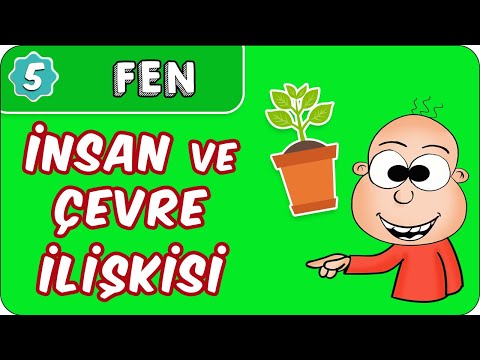 5 FEN

İNSAN VE ÇEVRE İLİŞKİSİ